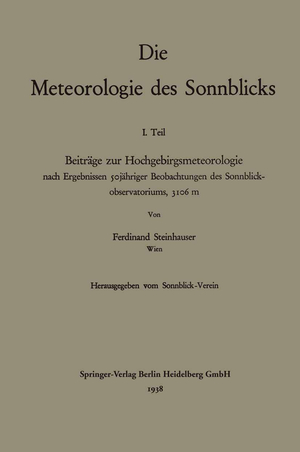 Die
Meteorologie des Sonnblicks

I. Teil

Beiträge zur Hochgebirgsmeteorologie
nach Ergebnissen 50jähriger Beobachtungen des Sonnblickobservatoriums, 3106 m

Von

Ferdinand Steinhauser
Wien

Herausgegeben vom Sonnblick-Verein

Springer-Verlag Berlin Heidelberg GmbH
1938